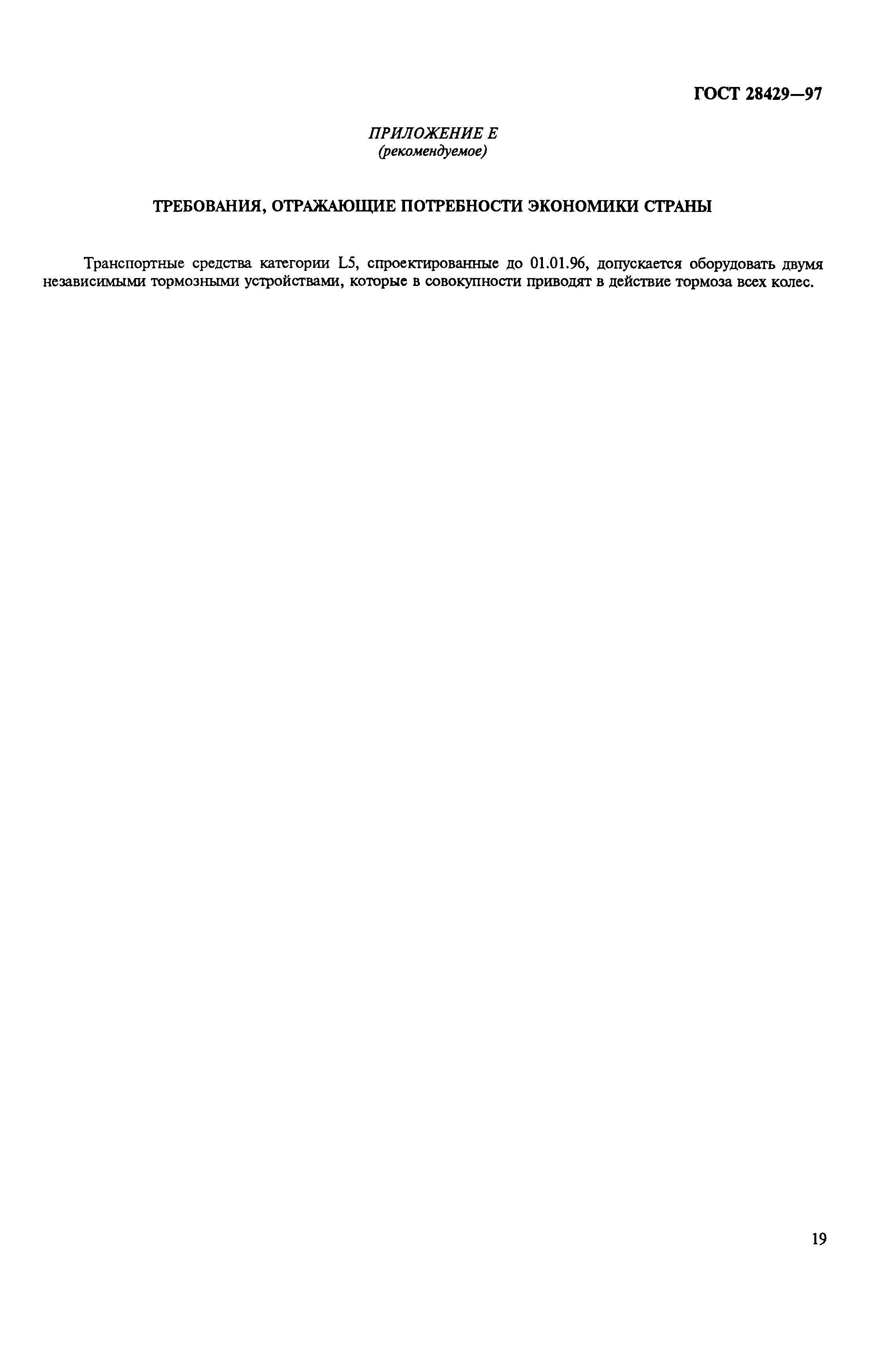 ГОСТ 28429—97

ПРИЛОЖЕНИЕ Е
(рекомендуемое)

ТРЕБОВАНИЯ, ОТРАЖАЮЩИЕ ПОТРЕБНОСТИ ЭКОНОМИКИ СТРАНЫ

Транспортные средства категории L5, спроектированные до 01.01.96, допускается оборудовать двумя независимыми тормозными устройствами, которые в совокупности приводят в действие тормоза всех колес.

19